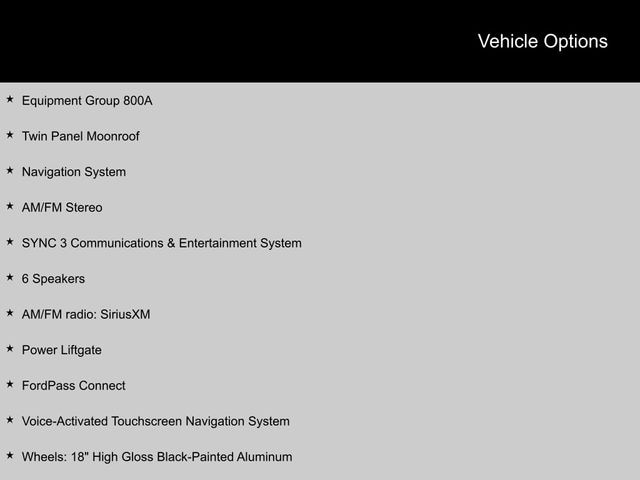 Vehicle Options

★ Equipment Group 800A

★ Twin Panel Moonroof

★ Navigation System

★ AM/FM Stereo

★ SYNC 3 Communications & Entertainment System

★ 6 Speakers

★ AM/FM radio: SiriusXM

★ Power Liftgate

★ FordPass Connect

★ Voice-Activated Touchscreen Navigation System

★ Wheels: 18" High Gloss Black-Painted Aluminum